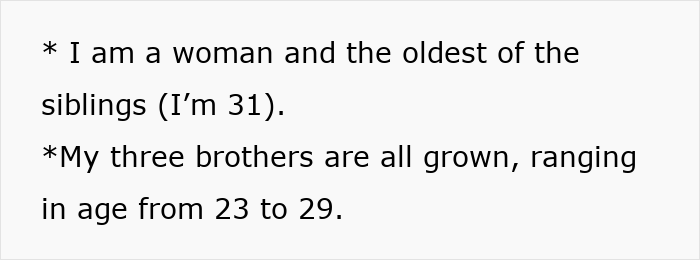 * I am a woman and the oldest of the siblings (I’m 31).
*My three brothers are all grown, ranging in age from 23 to 29.